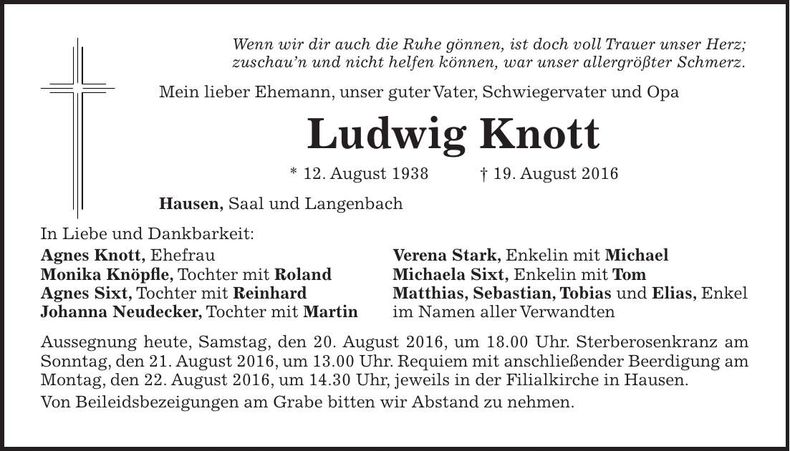 Wenn wir dir auch die Ruhe gönnen, ist doch voll Trauer unser Herz; zuschau'n und nicht helfen können, war unser allergrößter Schmerz.

Mein lieber Ehemann, unser guter Vater, Schwiegervater und Opa

Ludwig Knott

* 12. August 1938 † 19. August 2016

Hausen, Saal und Langenbach

In Liebe und Dankbarkeit:
Agnes Knott, Ehefrau
Monika Knöpfle, Tochter mit Roland
Agnes Sixt, Tochter mit Reinhard
Johanna Neudecker, Tochter mit Martin

Verena Stark, Enkelin mit Michael
Michaela Sixt, Enkelin mit Tom
Matthias, Sebastian, Tobias und Elias, Enkel
im Namen aller Verwandten

Aussegnung heute, Samstag, den 20. August 2016, um 18.00 Uhr. Sterberosenkranz am Sonntag, den 21. August 2016, um 13.00 Uhr. Requiem mit anschließender Beerdigung am Montag, den 22. August 2016, um 14.30 Uhr, jeweils in der Filialkirche in Hausen.

Von Beileidsbezeigungen am Grabe bitten wir Abstand zu nehmen.